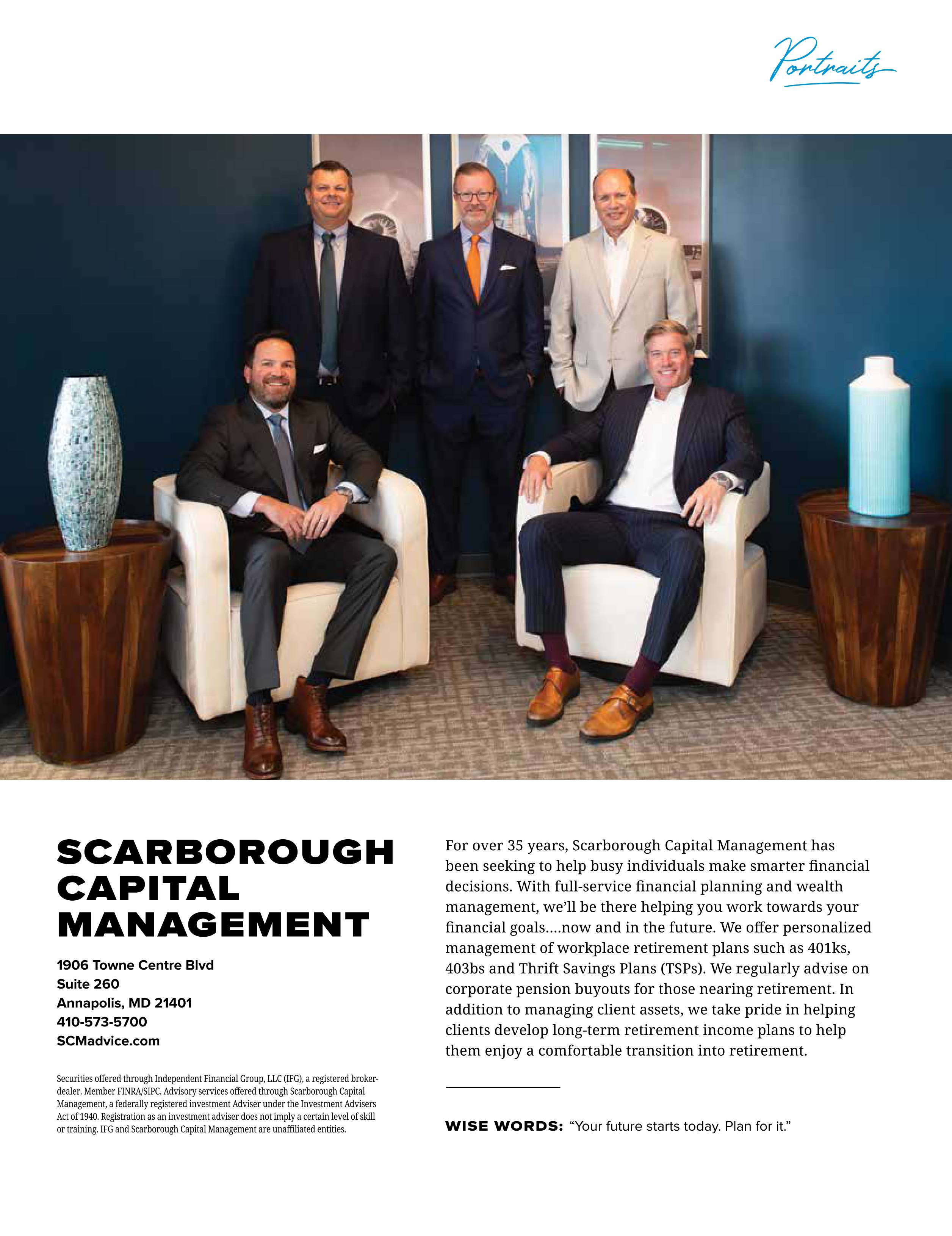 Portraits

SCARBOROUGH CAPITAL MANAGEMENT

1906 Towne Centre Blvd
Suite 260
Annapolis, MD 21401
410-573-5700
SCMadvice.com

Securities offered through Independent Financial Group, LLC (IFG), a registered broker-dealer. Member FINRA/SIPC. Advisory services offered through Scarborough Capital Management, a federally registered investment Adviser under the Investment Advisers Act of 1940. Registration as an investment adviser does not imply a certain level of skill or training. IFG and Scarborough Capital Management are unaffiliated entities.

For over 35 years, Scarborough Capital Management has been seeking to help busy individuals make smarter financial decisions. With full-service financial planning and wealth management, we'll be there helping you work towards your financial goals....now and in the future. We offer personalized management of workplace retirement plans such as 401ks, 403bs and Thrift Savings Plans (TSPs). We regularly advise on corporate pension buyouts for those nearing retirement. In addition to managing client assets, we take pride in helping clients develop long-term retirement income plans to help them enjoy a comfortable transition into retirement.

WISE WORDS: "Your future starts today. Plan for it."